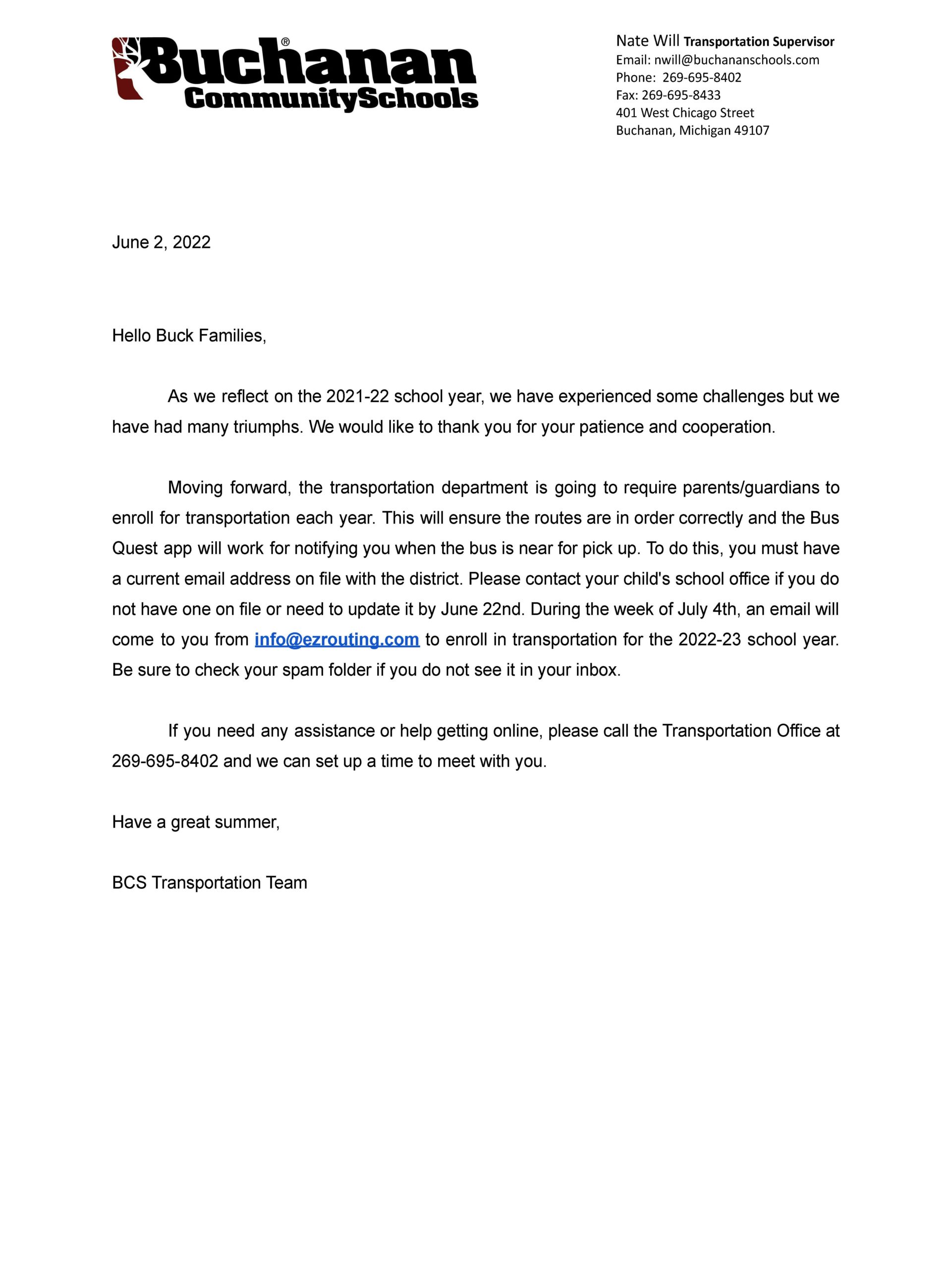 Buchanan® CommunitySchools

Nate Will Transportation Supervisor
Email: nwill@buchananschools.com
Phone: 269-695-8402
Fax: 269-695-8433
401 West Chicago Street
Buchanan, Michigan 49107

June 2, 2022

Hello Buck Families,

As we reflect on the 2021-22 school year, we have experienced some challenges but we have had many triumphs. We would like to thank you for your patience and cooperation.

Moving forward, the transportation department is going to require parents/guardians to enroll for transportation each year. This will ensure the routes are in order correctly and the Bus Quest app will work for notifying you when the bus is near for pick up. To do this, you must have a current email address on file with the district. Please contact your child's school office if you do not have one on file or need to update it by June 22nd. During the week of July 4th, an email will come to you from info@ezrouting.com to enroll in transportation for the 2022-23 school year. Be sure to check your spam folder if you do not see it in your inbox.

If you need any assistance or help getting online, please call the Transportation Office at 269-695-8402 and we can set up a time to meet with you.

Have a great summer,

BCS Transportation Team